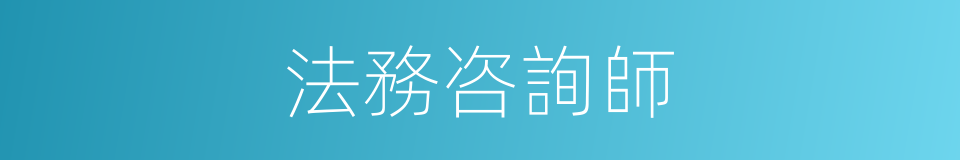 法務咨詢師